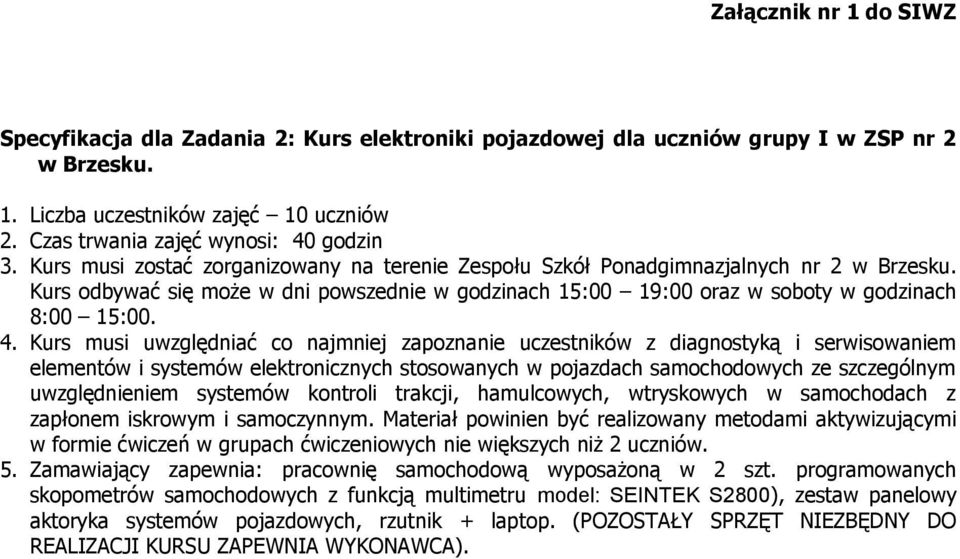 Załącznik nr 1 do SIWZ

Specyfikacja dla Zadania 2: Kurs elektroniki pojazdowej dla uczniów grupy I w ZSP nr 2 w Brzesku.

1. Liczba uczestników zajęć – 10 uczniów
2. Czas trwania zajęć wynosi: 40 godzin
3. Kurs musi zostać zorganizowany na terenie Zespołu Szkół Ponadgimnazjalnych nr 2 w Brzesku. Kurs odbywać się może w dni powszednie w godzinach 15:00 – 19:00 oraz w soboty w godzinach 8:00 – 15:00.
4. Kurs musi uwzględniać co najmniej zapoznanie uczestników z diagnostyką i serwisowaniem elementów i systemów elektronicznych stosowanych w pojazdach samochodowych ze szczególnym uwzględnieniem systemów kontroli trakcji, hamulcowych, wtryskowych w samochodach z zapłonem iskrowym i samoczynnym. Materiał powinien być realizowany metodami aktywizującymi w formie ćwiczeń w grupach ćwiczeniowych nie większych niż 2 uczniów.
5. Zamawiający zapewnia: pracownię samochodową wyposażoną w 2 szt. programowanych skopometrów samochodowych z funkcją multimetru model: SEINTEK S2800), zestaw panelowy aktoryka systemów pojazdowych, rzutnik + laptop. (POZOSTAŁY SPRZĘT NIEZBĘDNY DO REALIZACJI KURSU ZAPEWNIA WYKONAWCA).